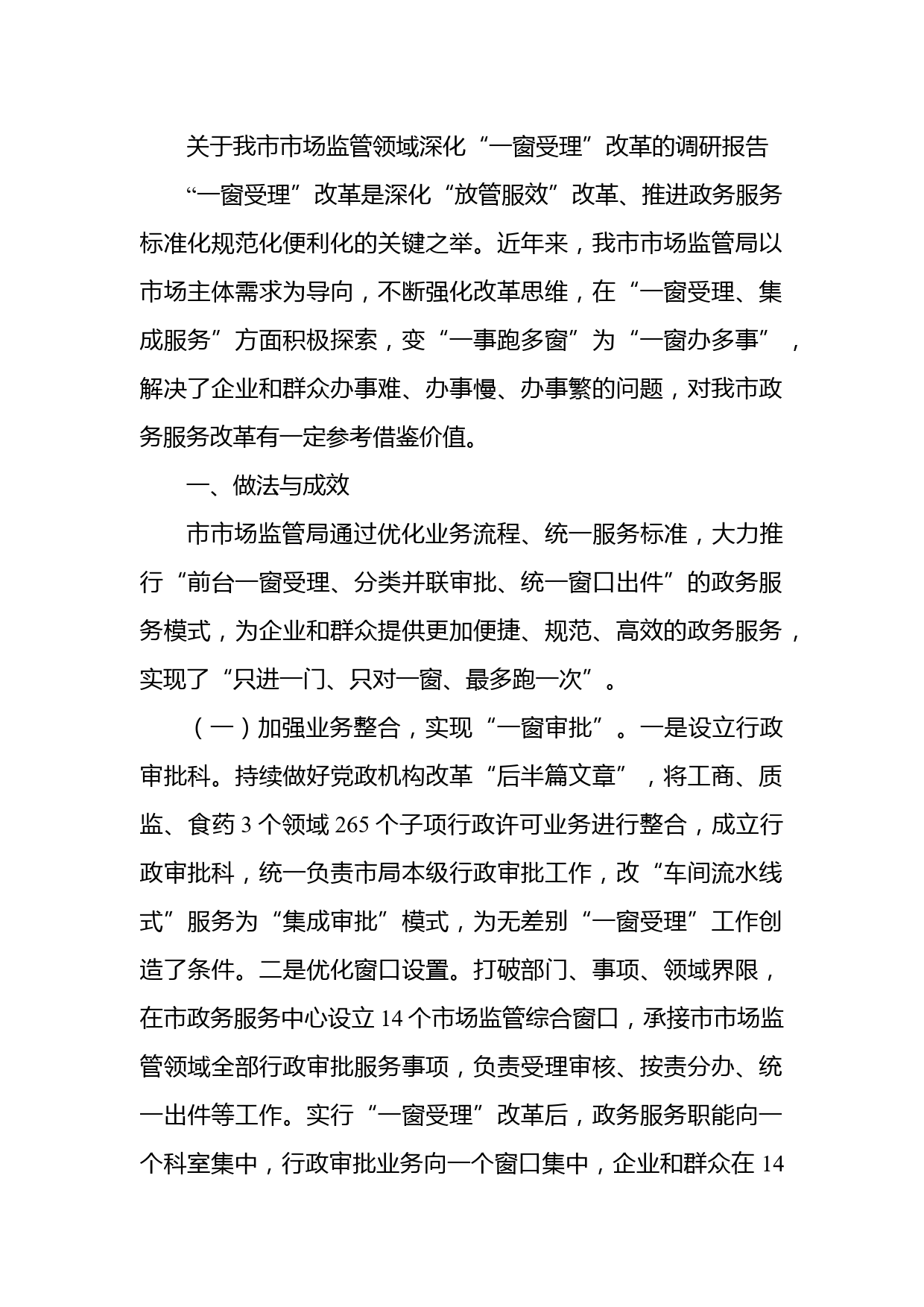 关于我市市场监管领域深化“一窗受理”改革的调研报告

“一窗受理”改革是深化“放管服效”改革、推进政务服务标准化规范化便利化的关键之举。近年来，我市市场监管局以市场主体需求为导向，不断强化改革思维，在“一窗受理、集成服务”方面积极探索，变“一事跑多窗”为“一窗办多事”，解决了企业和群众办事难、办事慢、办事繁的问题，对我市政务服务改革有一定参考借鉴价值。

一、做法与成效

市市场监管局通过优化业务流程、统一服务标准，大力推行“前台一窗受理、分类并联审批、统一窗口出件”的政务服务模式，为企业和群众提供更加便捷、规范、高效的政务服务，实现了“只进一门、只对一窗、最多跑一次”。

（一）加强业务整合，实现“一窗审批”。一是设立行政审批科。持续做好党政机构改革“后半篇文章”，将工商、质监、食药 3 个领域 265 个子项行政许可业务进行整合，成立行政审批科，统一负责市局本级行政审批工作，改“车间流水线式”服务为“集成审批”模式，为无差别“一窗受理”工作创造了条件。二是优化窗口设置。打破部门、事项、领域界限，在市政务服务中心设立 14 个市场监管综合窗口，承接市市场监管领域全部行政审批服务事项，负责受理审核、按责分办、统一出件等工作。实行“一窗受理”改革后，政务服务职能向一个科室集中，行政审批业务向一个窗口集中，企业和群众在 14